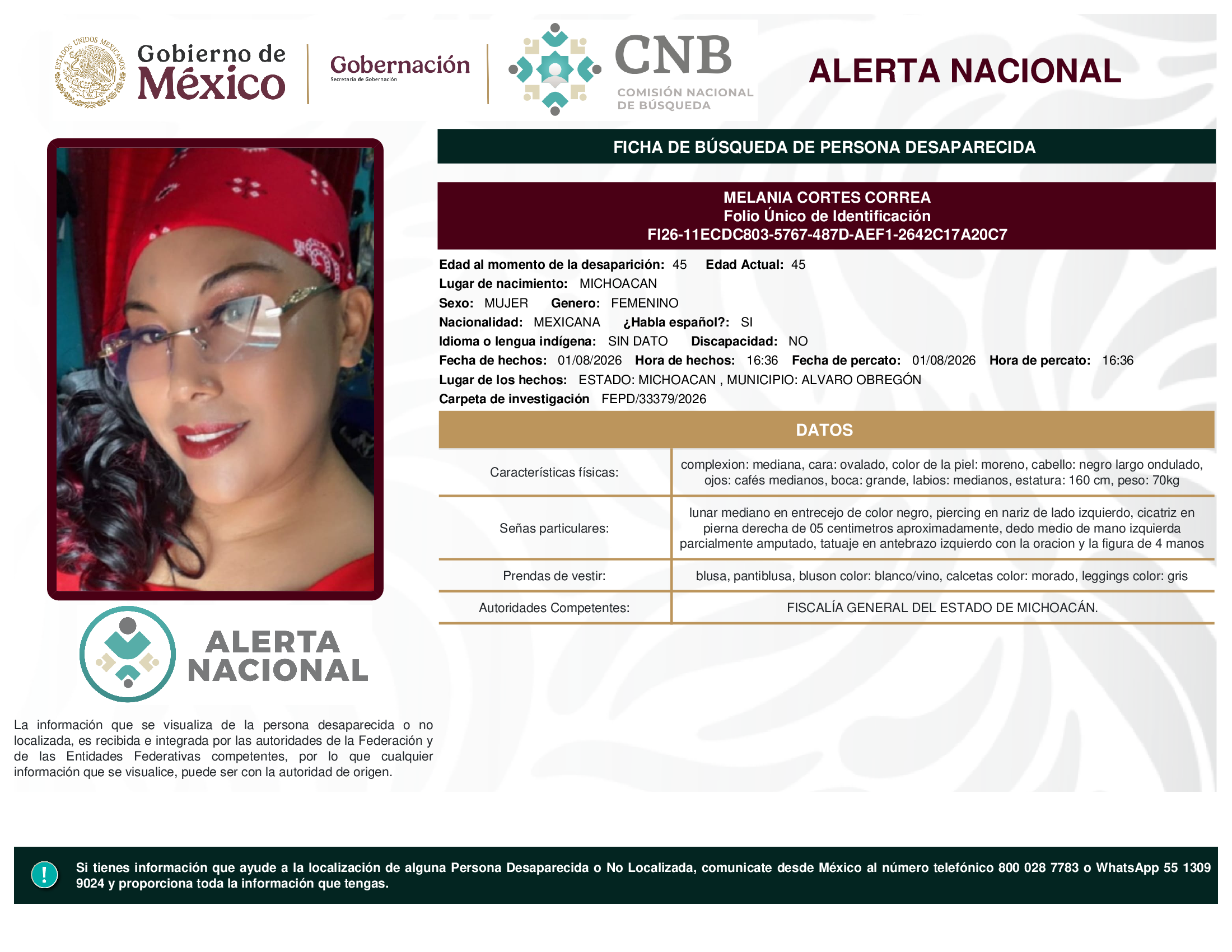 ESTADOS UNIDOS MEXICANOS

Gobierno de México

Gobernación
Secretaría de Gobernación

CNB
COMISIÓN NACIONAL DE BÚSQUEDA

ALERTA NACIONAL

FICHA DE BÚSQUEDA DE PERSONA DESAPARECIDA

MELANIA CORTES CORREA
Folio Único de Identificación
FI26-11ECDC803-5767-487D-AEF1-2642C17A20C7

Edad al momento de la desaparición: 45 Edad Actual: 45
Lugar de nacimiento: MICHOACAN
Sexo: MUJER Genero: FEMENINO
Nacionalidad: MEXICANA ¿Habla español?: SI
Idioma o lengua indígena: SIN DATO Discapacidad: NO
Fecha de hechos: 01/08/2026 Hora de hechos: 16:36 Fecha de percato: 01/08/2026 Hora de percato: 16:36
Lugar de los hechos: ESTADO: MICHOACAN , MUNICIPIO: ALVARO OBREGÓN
Carpeta de investigación FEPD/33379/2026

DATOS

| | |
|---|---|
| Características físicas: | complexion: mediana, cara: ovalado, color de la piel: moreno, cabello: negro largo ondulado, ojos: cafés medianos, boca: grande, labios: medianos, estatura: 160 cm, peso: 70kg |
| Señas particulares: | lunar mediano en entrecejo de color negro, piercing en nariz de lado izquierdo, cicatriz en pierna derecha de 05 centimetros aproximadamente, dedo medio de mano izquierda parcialmente amputado, tatuaje en antebrazo izquierdo con la oracion y la figura de 4 manos |
| Prendas de vestir: | blusa, pantiblusa, bluson color: blanco/vino, calcetas color: morado, leggings color: gris |
| Autoridades Competentes: | FISCALÍA GENERAL DEL ESTADO DE MICHOACÁN. |

ALERTA NACIONAL

La información que se visualiza de la persona desaparecida o no localizada, es recibida e integrada por las autoridades de la Federación y de las Entidades Federativas competentes, por lo que cualquier información que se visualice, puede ser con la autoridad de origen.

!

Si tienes información que ayude a la localización de alguna Persona Desaparecida o No Localizada, comunicate desde México al número telefónico 800 028 7783 o WhatsApp 55 1309 9024 y proporciona toda la información que tengas.